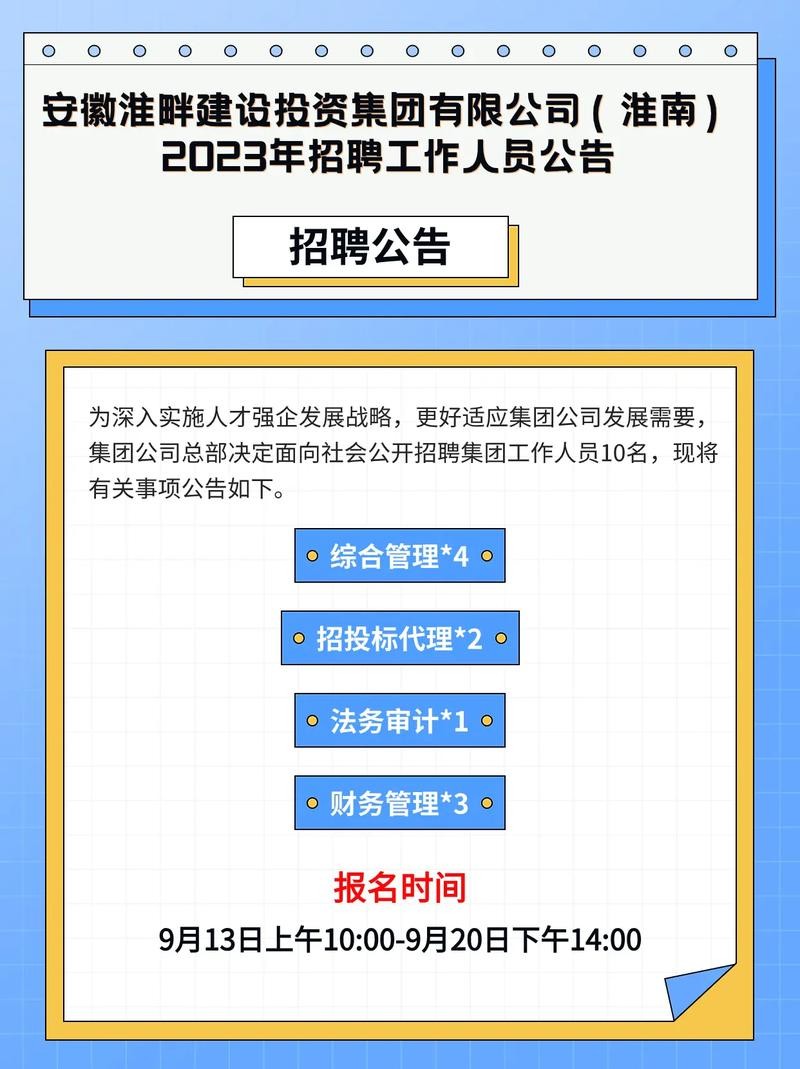 安徽淮畔建设投资集团有限公司（淮南）
2023年招聘工作人员公告

招聘公告

为深入实施人才强企发展战略，更好适应集团公司发展需要，集团公司总部决定面向社会公开招聘集团工作人员10名，现将有关事项公告如下。

综合管理*4

招投标代理*2

法务审计*1

财务管理*3

报名时间

9月13日上午10:00-9月20日下午14:00